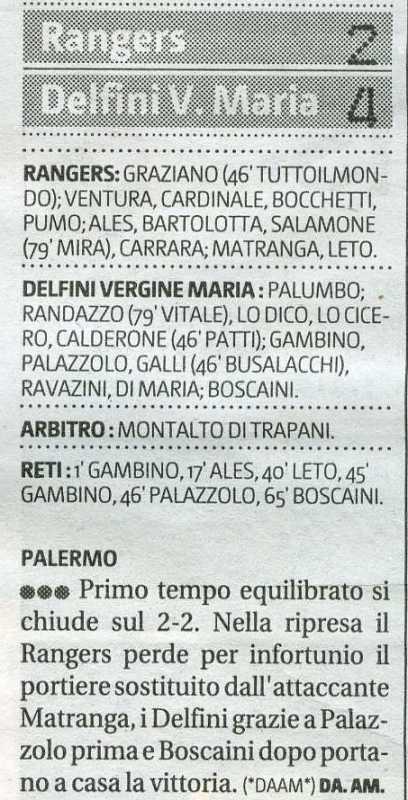 Rangers 2

Delfini V. Maria 4

RANGERS: GRAZIANO (46' TUTTOILMONDO); VENTURA, CARDINALE, BOCCHETTI, PUMO; ALES, BARTOLOTTA, SALAMONE (79' MIRA), CARRARA; MATRANGA, LETO.

DELFINI VERGINE MARIA: PALUMBO; RANDAZZO (79' VITALE), LO DICO, LO CICERO, CALDERONE (46' PATTI); GAMBINO, PALAZZOLO, GALLI (46' BUSALACCHI), RAVAZINI, DI MARIA; BOSCAINI.

ARBITRO: MONTALTO DI TRAPANI.

RETI: 1' GAMBINO, 17' ALES, 40' LETO, 45' GAMBINO, 46' PALAZZOLO, 65' BOSCAINI.

PALERMO

••• Primo tempo equilibrato si chiude sul 2-2. Nella ripresa il Rangers perde per infortunio il portiere sostituito dall'attaccante Matranga, i Delfini grazie a Palazzolo prima e Boscaini dopo portano a casa la vittoria. (*DAAM*) DA. AM.